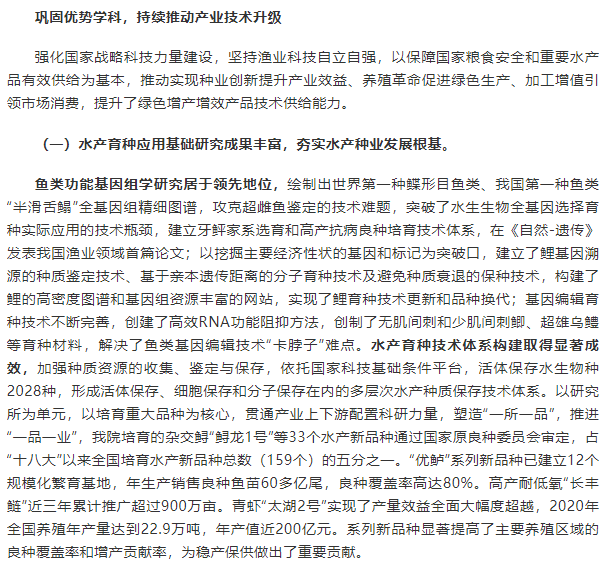 巩固优势学科，持续推动产业技术升级

强化国家战略科技力量建设，坚持渔业科技自立自强，以保障国家粮食安全和重要水产品有效供给为基本，推动实现种业创新提升产业效益、养殖革命促进绿色生产、加工增值引领市场消费，提升了绿色增产增效产品技术供给能力。

（一）水产育种应用基础研究成果丰富，夯实水产种业发展根基。

鱼类功能基因组学研究居于领先地位，绘制出世界第一种鲽形目鱼类、我国第一种鱼类“半滑舌鳎”全基因组精细图谱，攻克超雌鱼鉴定的技术难题，突破了水生生物全基因选择育种实际应用的技术瓶颈，建立牙鲆家系选育和高产抗病良种培育技术体系，在《自然-遗传》发表我国渔业领域首篇论文；以挖掘主要经济性状的基因和标记为突破口，建立了鲤基因溯源的种质鉴定技术、基于亲本遗传距离的分子育种技术及避免种质衰退的保种技术，构建了鲤的高密度图谱和基因组资源丰富的网站，实现了鲤育种技术更新和品种换代；基因编辑育种技术不断完善，创建了高效RNA功能阻抑方法，创制了无肌间刺和少肌间刺鲫、超雄乌鳢等育种材料，解决了鱼类基因编辑技术“卡脖子”难点。水产育种技术体系构建取得显著成效，加强种质资源的收集、鉴定与保存，依托国家科技基础条件平台，活体保存水生物种2028种，形成活体保存、细胞保存和分子保存在内的多层次水产种质保存技术体系。以研究所为单元，以培育重大品种为核心，贯通产业上下游配置科研力量，塑造“一所一品”，推进“一品一业”，我院培育的杂交鲟“鲟龙1号”等33个水产新品种通过国家原良种委员会审定，占“十八大”以来全国培育水产新品种总数（159个）的五分之一。“优鲈”系列新品种已建立12个规模化繁育基地，年生产销售良种鱼苗60多亿尾，良种覆盖率高达80%。高产耐低氧“长丰鲢”近三年累计推广超过900万亩。青虾“太湖2号”实现了产量效益全面大幅度超越，2020年全国养殖年产量达到22.9万吨，年产值近200亿元。系列新品种显著提高了主要养殖区域的良种覆盖率和增产贡献率，为稳产保供做出了重要贡献。